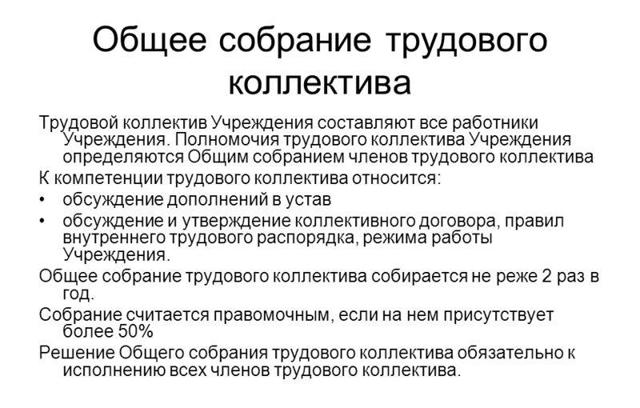 Общее собрание трудового коллектива

Трудовой коллектив Учреждения составляют все работники Учреждения. Полномочия трудового коллектива Учреждения определяются Общим собранием членов трудового коллектива

К компетенции трудового коллектива относится:

• обсуждение дополнений в устав

• обсуждение и утверждение коллективного договора, правил внутреннего трудового распорядка, режима работы Учреждения.

Общее собрание трудового коллектива собирается не реже 2 раз в год.

Собрание считается правомочным, если на нем присутствует более 50%

Решение Общего собрания трудового коллектива обязательно к исполнению всех членов трудового коллектива.